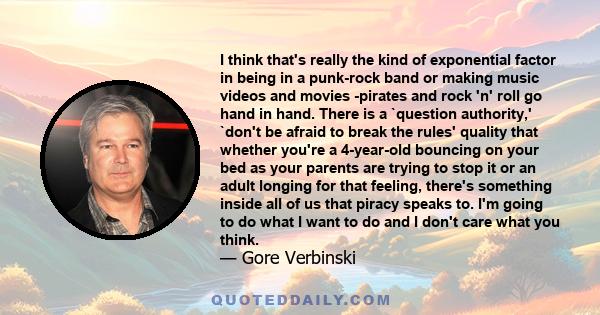 I think that's really the kind of exponential factor in being in a punk-rock band or making music videos and movies -pirates and rock 'n' roll go hand in hand. There is a `question authority,' `don't be afraid to break the rules' quality that whether you're a 4-year-old bouncing on your bed as your parents are trying to stop it or an adult longing for that feeling, there's something inside all of us that piracy speaks to. I'm going to do what I want to do and I don't care what you think.
— Gore Verbinski

QUOTEDDAILY.COM